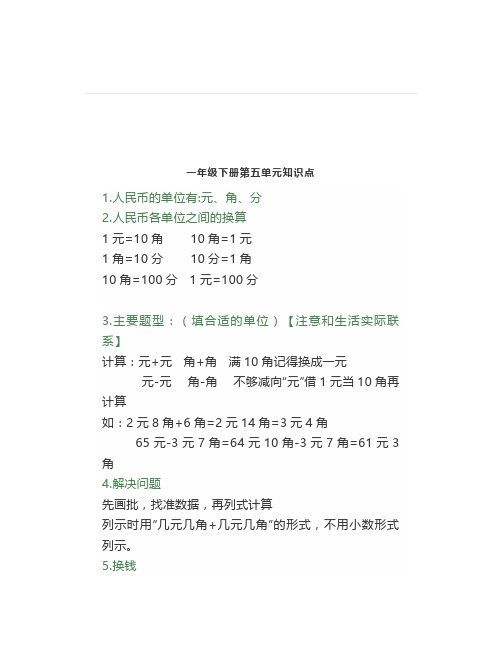 一年级下册第五单元知识点

1.人民币的单位有:元、角、分

2.人民币各单位之间的换算

1 元=10 角　　10 角=1 元

1 角=10 分　　10 分=1 角

10 角=100 分　1 元=100 分

3.主要题型：（填合适的单位）【注意和生活实际联系】

计算：元+元　角+角　满 10 角记得换成一元

元-元　角-角　不够减向"元"借 1 元当 10 角再计算

如：2 元 8 角+6 角=2 元 14 角=3 元 4 角

65 元-3 元 7 角=64 元 10 角-3 元 7 角=61 元 3 角

4.解决问题

先画批，找准数据，再列式计算

列示时用"几元几角+几元几角"的形式，不用小数形式列示。

5.换钱